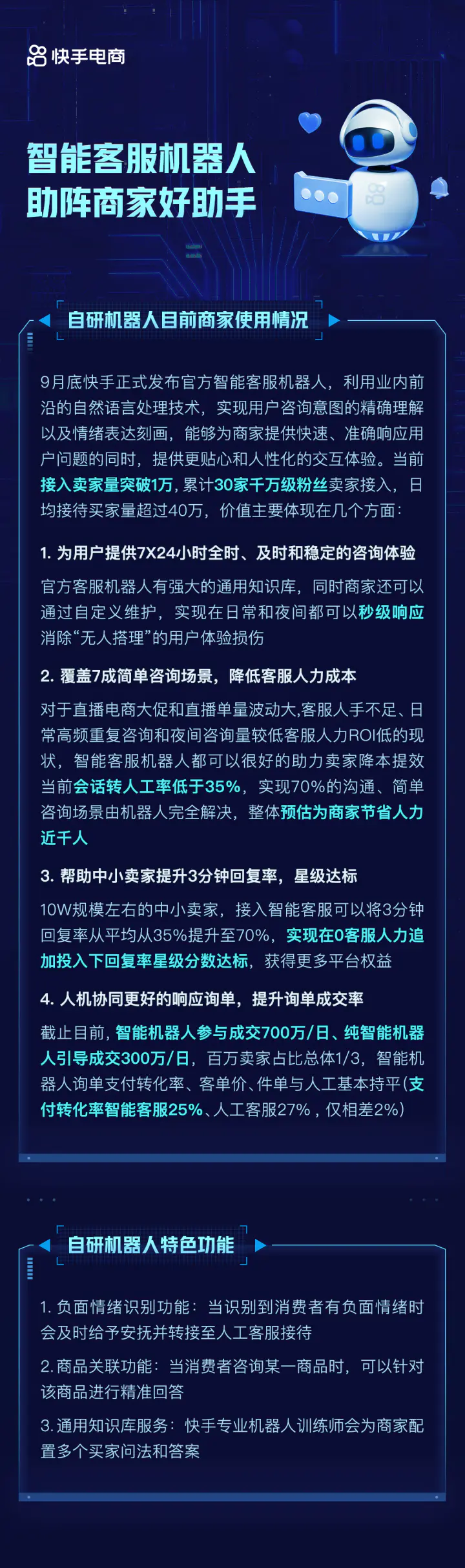 快手电商

智能客服机器人
助阵商家好助手

自研机器人目前商家使用情况

9月底快手正式发布官方智能客服机器人，利用业内前沿的自然语言处理技术，实现用户咨询意图的精确理解以及情绪表达刻画，能够为商家提供快速、准确响应用户问题的同时，提供更贴心和人性化的交互体验。当前接入卖家量突破1万，累计30家千万级粉丝卖家接入，日均接待买家量超过40万，价值主要体现在几个方面：

1. 为用户提供7X24小时全时、及时和稳定的咨询体验

官方客服机器人有强大的通用知识库，同时商家还可以通过自定义维护，实现在日常和夜间都可以秒级响应消除“无人搭理”的用户体验损伤

2. 覆盖7成简单咨询场景，降低客服人力成本

对于直播电商大促和直播单量波动大,客服人手不足、日常高频重复咨询和夜间咨询量较低客服人力ROI低的现状，智能客服机器人都可以很好的助力卖家降本提效当前会话转人工率低于35%，实现70%的沟通、简单咨询场景由机器人完全解决，整体预估为商家节省人力近千人

3. 帮助中小卖家提升3分钟回复率，星级达标

10W规模左右的中小卖家，接入智能客服可以将3分钟回复率从平均从35%提升至70%，实现在0客服人力追加投入下回复率星级分数达标，获得更多平台权益

4. 人机协同更好的响应询单，提升询单成交率

截止目前，智能机器人参与成交700万/日、纯智能机器人引导成交300万/日，百万卖家占比总体1/3，智能机器人询单支付转化率、客单价、件单与人工基本持平（支付转化率智能客服25%、人工客服27%，仅相差2%）

自研机器人特色功能

1. 负面情绪识别功能：当识别到消费者有负面情绪时会及时给予安抚并转接至人工客服接待

2. 商品关联功能：当消费者咨询某一商品时，可以针对该商品进行精准回答

3. 通用知识库服务：快手专业机器人训练师会为商家配置多个买家问法和答案